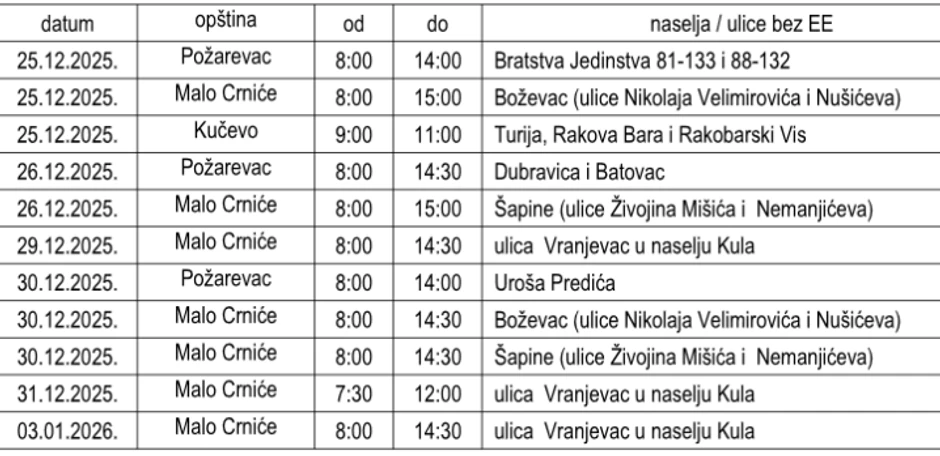 | datum | opština | od | do | naselja / ulice bez EE |
|---|---|---|---|---|
| 25.12.2025. | Požarevac | 8:00 | 14:00 | Bratstva Jedinstva 81-133 i 88-132 |
| 25.12.2025. | Malo Crniće | 8:00 | 15:00 | Boževac (ulice Nikolaja Velimirovića i Nušićeva) |
| 25.12.2025. | Kučevo | 9:00 | 11:00 | Turija, Rakova Bara i Rakobarski Vis |
| 26.12.2025. | Požarevac | 8:00 | 14:30 | Dubravica i Batovac |
| 26.12.2025. | Malo Crniće | 8:00 | 15:00 | Šapine (ulice Živojina Mišića i Nemanjićeva) |
| 29.12.2025. | Malo Crniće | 8:00 | 14:30 | ulica Vranjevac u naselju Kula |
| 30.12.2025. | Požarevac | 8:00 | 14:00 | Uroša Predića |
| 30.12.2025. | Malo Crniće | 8:00 | 14:30 | Boževac (ulice Nikolaja Velimirovića i Nušićeva) |
| 30.12.2025. | Malo Crniće | 8:00 | 14:30 | Šapine (ulice Živojina Mišića i Nemanjićeva) |
| 31.12.2025. | Malo Crniće | 7:30 | 12:00 | ulica Vranjevac u naselju Kula |
| 03.01.2026. | Malo Crniće | 8:00 | 14:30 | ulica Vranjevac u naselju Kula |